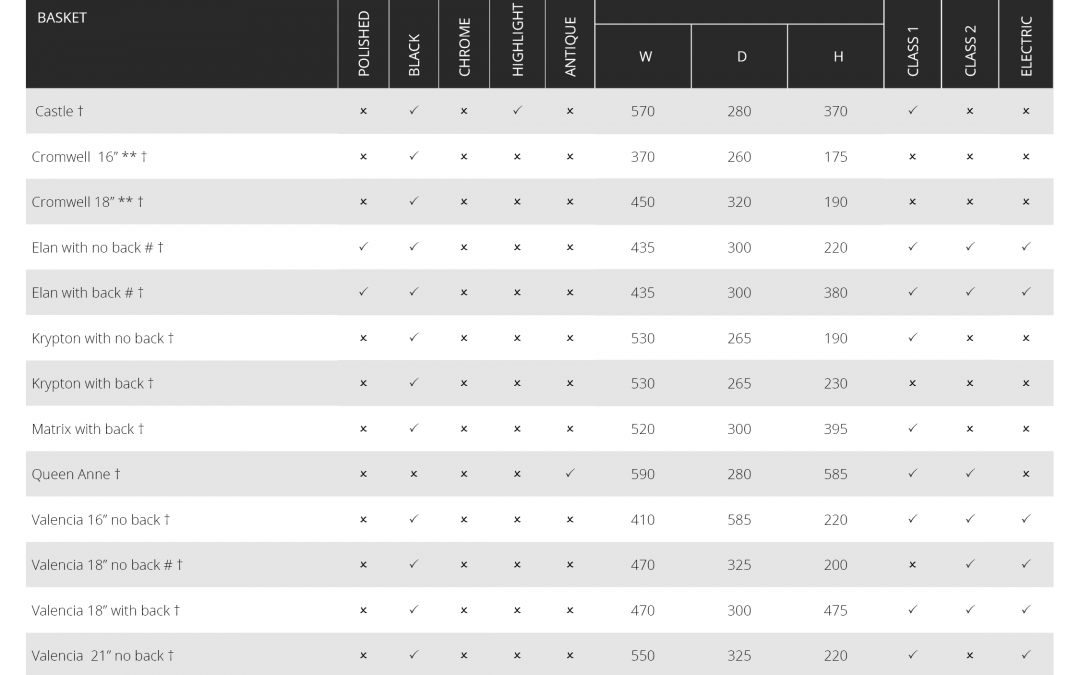 | BASKET | POLISHED | BLACK | CHROME | HIGHLIGHT | ANTIQUE | W | D | H | CLASS 1 | CLASS 2 | ELECTRIC |
|---|---|---|---|---|---|---|---|---|---|---|---|
| Castle † | × | ✓ | × | ✓ | × | 570 | 280 | 370 | ✓ | × | × |
| Cromwell 16" ** † | × | ✓ | × | × | × | 370 | 260 | 175 | × | × | × |
| Cromwell 18" ** † | × | ✓ | × | × | × | 450 | 320 | 190 | × | × | × |
| Elan with no back # † | ✓ | ✓ | × | × | × | 435 | 300 | 220 | ✓ | ✓ | ✓ |
| Elan with back # † | ✓ | ✓ | × | × | × | 435 | 300 | 380 | ✓ | ✓ | ✓ |
| Krypton with no back † | × | ✓ | × | × | × | 530 | 265 | 190 | ✓ | × | × |
| Krypton with back † | × | ✓ | × | × | × | 530 | 265 | 230 | × | × | × |
| Matrix with back † | × | ✓ | × | × | × | 520 | 300 | 395 | ✓ | × | × |
| Queen Anne † | × | × | × | × | ✓ | 590 | 280 | 585 | ✓ | ✓ | × |
| Valencia 16" no back † | × | ✓ | × | × | × | 410 | 585 | 220 | ✓ | ✓ | ✓ |
| Valencia 18" no back # † | × | ✓ | × | × | × | 470 | 325 | 200 | × | ✓ | ✓ |
| Valencia 18" with back † | × | ✓ | × | × | × | 470 | 300 | 475 | ✓ | ✓ | ✓ |
| Valencia 21" no back † | × | ✓ | × | × | × | 550 | 325 | 220 | ✓ | × | ✓ |